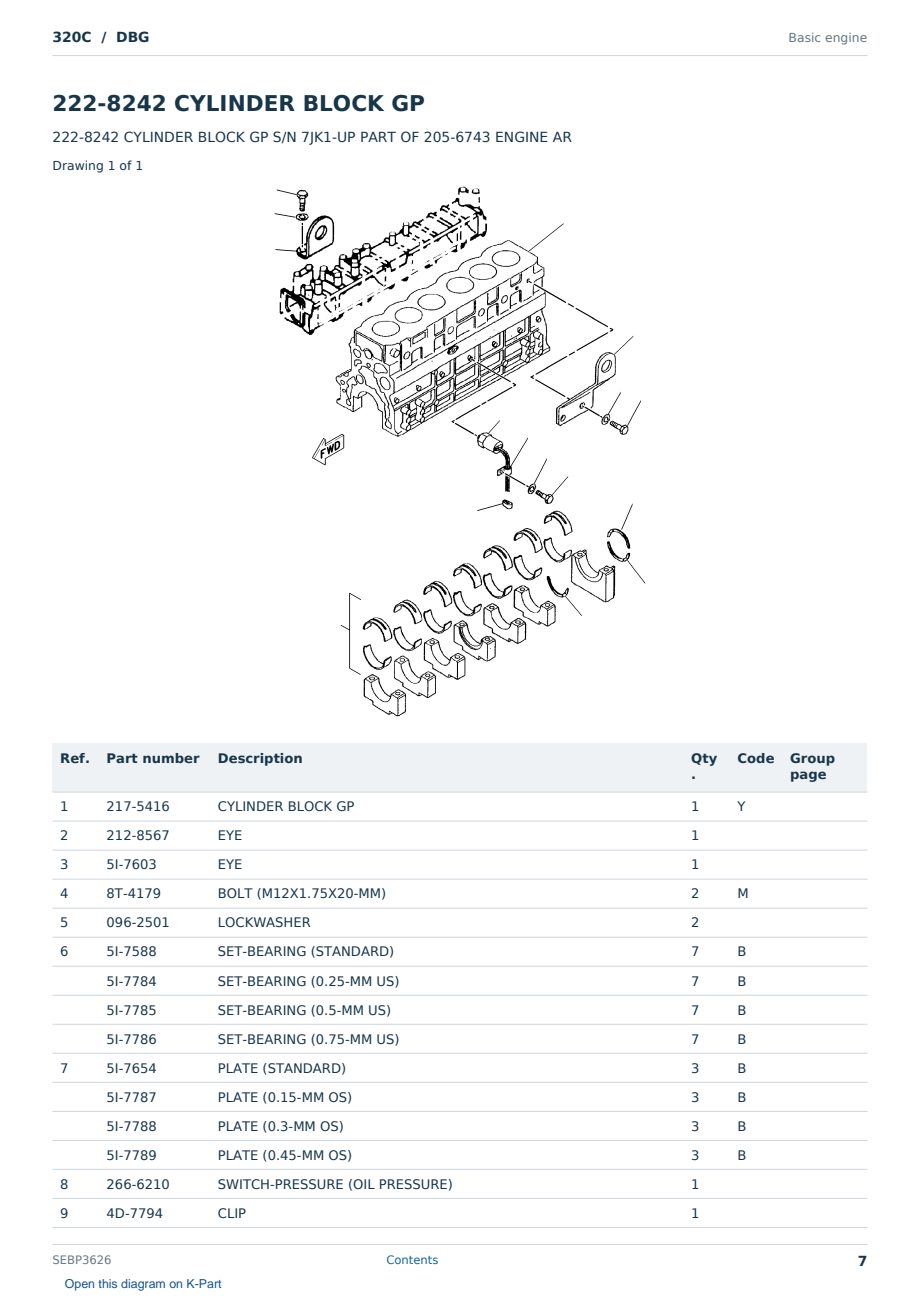 320C / DBG

Basic engine

222-8242 CYLINDER BLOCK GP

222-8242 CYLINDER BLOCK GP S/N 7JK1-UP PART OF 205-6743 ENGINE AR

Drawing 1 of 1

FWD

| Ref. | Part number | Description | Qty. | Code | Group page |
|---|---|---|---|---|---|
| 1 | 217-5416 | CYLINDER BLOCK GP | 1 | Y | |
| 2 | 212-8567 | EYE | 1 | | |
| 3 | 5I-7603 | EYE | 1 | | |
| 4 | 8T-4179 | BOLT (M12X1.75X20-MM) | 2 | M | |
| 5 | 096-2501 | LOCKWASHER | 2 | | |
| 6 | 5I-7588 | SET-BEARING (STANDARD) | 7 | B | |
| | 5I-7784 | SET-BEARING (0.25-MM US) | 7 | B | |
| | 5I-7785 | SET-BEARING (0.5-MM US) | 7 | B | |
| | 5I-7786 | SET-BEARING (0.75-MM US) | 7 | B | |
| 7 | 5I-7654 | PLATE (STANDARD) | 3 | B | |
| | 5I-7787 | PLATE (0.15-MM OS) | 3 | B | |
| | 5I-7788 | PLATE (0.3-MM OS) | 3 | B | |
| | 5I-7789 | PLATE (0.45-MM OS) | 3 | B | |
| 8 | 266-6210 | SWITCH-PRESSURE (OIL PRESSURE) | 1 | | |
| 9 | 4D-7794 | CLIP | 1 | | |

SEBP3626

Contents

7

Open this diagram on K-Part